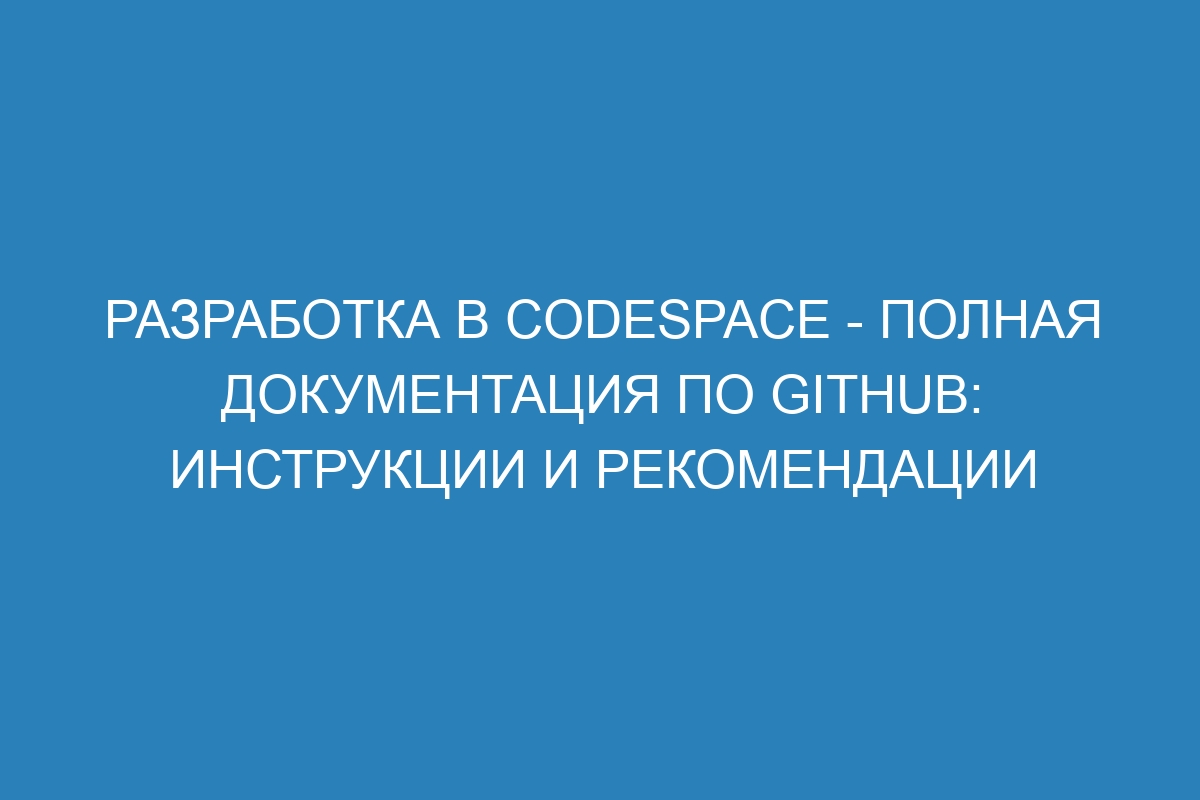 РАЗРАБОТКА В CODESPACE - ПОЛНАЯ ДОКУМЕНТАЦИЯ ПО GITHUB: ИНСТРУКЦИИ И РЕКОМЕНДАЦИИ